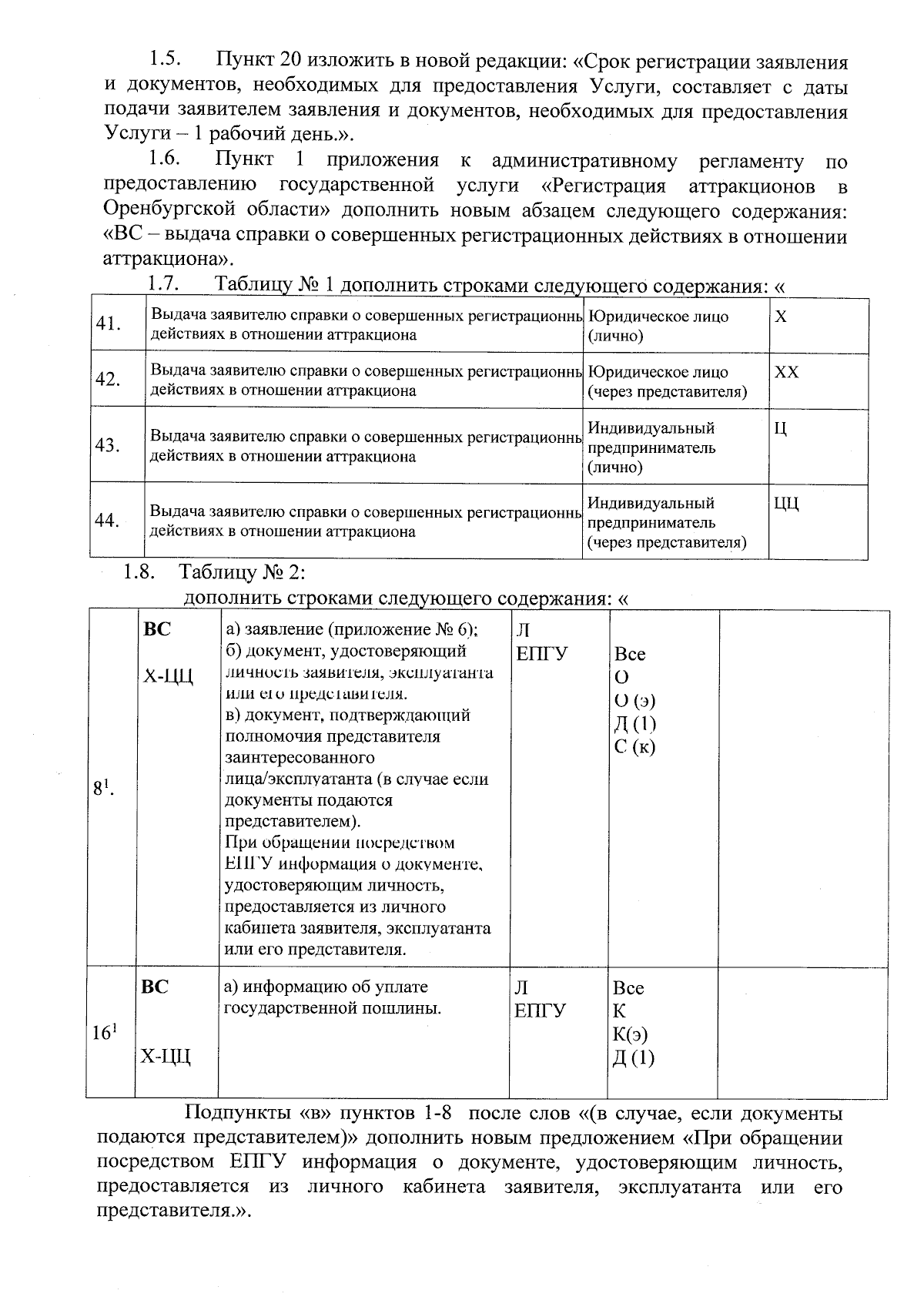 1.5. Пункт 20 изложить в новой редакции: «Срок регистрации заявления и документов, необходимых для предоставления Услуги, составляет с даты подачи заявителем заявления и документов, необходимых для предоставления Услуги – 1 рабочий день.».

1.6. Пункт 1 приложения к административному регламенту по предоставлению государственной услуги «Регистрация аттракционов в Оренбургской области» дополнить новым абзацем следующего содержания: «ВС – выдача справки о совершенных регистрационных действиях в отношении аттракциона».

1.7. Таблицу № 1 дополнить строками следующего содержания: «

| 41. | Выдача заявителю справки о совершенных регистрационнь действиях в отношении аттракциона | Юридическое лицо (лично) | Х |
|---|---|---|---|
| 42. | Выдача заявителю справки о совершенных регистрационнь действиях в отношении аттракциона | Юридическое лицо (через представителя) | ХХ |
| 43. | Выдача заявителю справки о совершенных регистрационнь действиях в отношении аттракциона | Индивидуальный предприниматель (лично) | Ц |
| 44. | Выдача заявителю справки о совершенных регистрационнь действиях в отношении аттракциона | Индивидуальный предприниматель (через представителя) | ЦЦ |

1.8. Таблицу № 2:
дополнить строками следующего содержания: «

| $8^{1}$. | ВС Х-ЦЦ | а) заявление (приложение № 6); б) документ, удостоверяющий личность заявителя, эксплуатанта или его представителя. в) документ, подтверждающий полномочия представителя заинтересованного лица/эксплуатанта (в случае если документы подаются представителем). При обращении посредством ЕПГУ информация о документе, удостоверяющим личность, предоставляется из личного кабинета заявителя, эксплуатанта или его представителя. | Л ЕПГУ | Все О О (э) Д (1) С (к) | |
|---|---|---|---|---|---|
| $16^{1}$ | ВС Х-ЦЦ | а) информацию об уплате государственной пошлины. | Л ЕПГУ | Все К К(э) Д (1) | |

Подпункты «в» пунктов 1-8 после слов «(в случае, если документы подаются представителем)» дополнить новым предложением «При обращении посредством ЕПГУ информация о документе, удостоверяющим личность, предоставляется из личного кабинета заявителя, эксплуатанта или его представителя.».